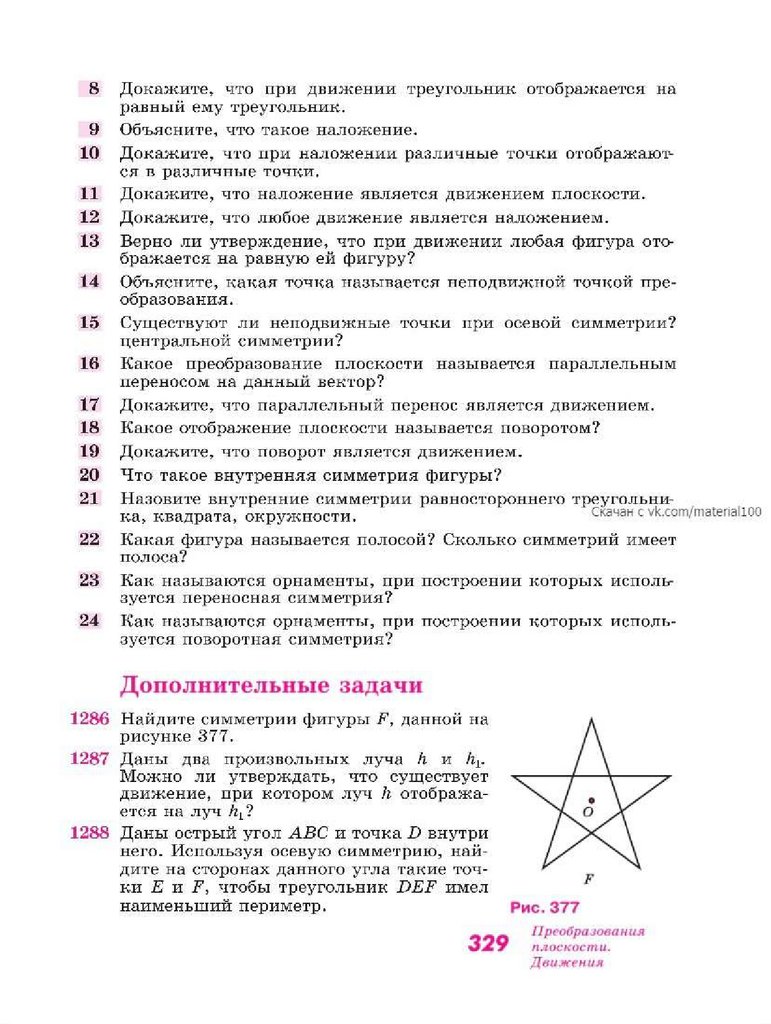 8 Докажите, что при движении треугольник отображается на равный ему треугольник.

9 Объясните, что такое наложение.

10 Докажите, что при наложении различные точки отображаются в различные точки.

11 Докажите, что наложение является движением плоскости.

12 Докажите, что любое движение является наложением.

13 Верно ли утверждение, что при движении любая фигура отображается на равную ей фигуру?

14 Объясните, какая точка называется неподвижной точкой преобразования.

15 Существуют ли неподвижные точки при осевой симметрии? центральной симметрии?

16 Какое преобразование плоскости называется параллельным переносом на данный вектор?

17 Докажите, что параллельный перенос является движением.

18 Какое отображение плоскости называется поворотом?

19 Докажите, что поворот является движением.

20 Что такое внутренняя симметрия фигуры?

21 Назовите внутренние симметрии равностороннего треугольника, квадрата, окружности.

Скачан с vk.com/material100

22 Какая фигура называется полосой? Сколько симметрий имеет полоса?

23 Как называются орнаменты, при построении которых используется переносная симметрия?

24 Как называются орнаменты, при построении которых используется поворотная симметрия?

Дополнительные задачи

1286 Найдите симметрии фигуры $F$, данной на рисунке 377.

1287 Даны два произвольных луча $h$ и $h_1$. Можно ли утверждать, что существует движение, при котором луч $h$ отображается на луч $h_1$?

1288 Даны острый угол $ABC$ и точка $D$ внутри него. Используя осевую симметрию, найдите на сторонах данного угла такие точки $E$ и $F$, чтобы треугольник $DEF$ имел наименьший периметр.

$O$

$F$

Рис. 377

329 Преобразования плоскости. Движения